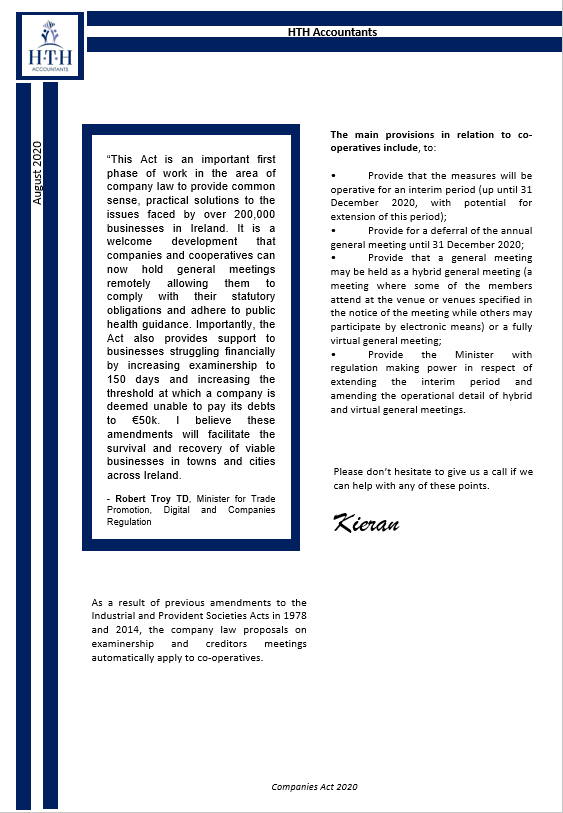 H·T·H
ACCOUNTANTS

HTH Accountants

August 2020

"This Act is an important first phase of work in the area of company law to provide common sense, practical solutions to the issues faced by over 200,000 businesses in Ireland. It is a welcome development that companies and cooperatives can now hold general meetings remotely allowing them to comply with their statutory obligations and adhere to public health guidance. Importantly, the Act also provides support to businesses struggling financially by increasing examinership to 150 days and increasing the threshold at which a company is deemed unable to pay its debts to €50k. I believe these amendments will facilitate the survival and recovery of viable businesses in towns and cities across Ireland.

- Robert Troy TD, Minister for Trade Promotion, Digital and Companies Regulation

As a result of previous amendments to the Industrial and Provident Societies Acts in 1978 and 2014, the company law proposals on examinership and creditors meetings automatically apply to co-operatives.

The main provisions in relation to co-operatives include, to:

• Provide that the measures will be operative for an interim period (up until 31 December 2020, with potential for extension of this period);
• Provide for a deferral of the annual general meeting until 31 December 2020;
• Provide that a general meeting may be held as a hybrid general meeting (a meeting where some of the members attend at the venue or venues specified in the notice of the meeting while others may participate by electronic means) or a fully virtual general meeting;
• Provide the Minister with regulation making power in respect of extending the interim period and amending the operational detail of hybrid and virtual general meetings.

Please don't hesitate to give us a call if we can help with any of these points.

Kieran

Companies Act 2020